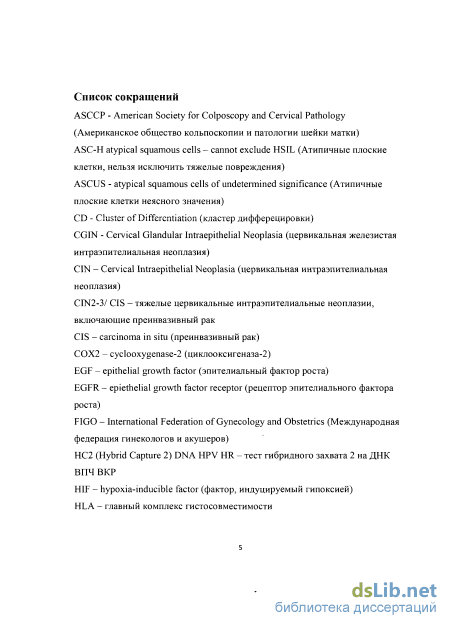 Список сокращений

ASCCP - American Society for Colposcopy and Cervical Pathology (Американское общество кольпоскопии и патологии шейки матки)

ASC-H atypical squamous cells – cannot exclude HSIL (Атипичные плоские клетки, нельзя исключить тяжелые повреждения)

ASCUS - atypical squamous cells of undetermined significance (Атипичные плоские клетки неясного значения)

CD - Cluster of Differentiation (кластер дифферецировки)

CGIN - Cervical Glandular Intraepithelial Neoplasia (цервикальная железистая интраэпителиальная неоплазия)

CIN – Cervical Intraepithelial Neoplasia (цервикальная интраэпителиальная неоплазия)

CIN2-3/ CIS – тяжелые цервикальные интраэпителиальные неоплазии, включающие преинвазивный рак

CIS – carcinoma in situ (преинвазивный рак)

COX2 – cyclooxygenase-2 (циклооксигеназа-2)

EGF – epithelial growth factor (эпителиальный фактор роста)

EGFR – epiethelial growth factor receptor (рецептор эпителиального фактора роста)

FIGO – International Federation of Gynecology and Obstetrics (Международная федерация гинекологов и акушеров)

HC2 (Hybrid Capture 2) DNA HPV HR – тест гибридного захвата 2 на ДНК ВПЧ ВКР

HIF – hypoxia-inducible factor (фактор, индуцируемый гипоксией)

HLA – главный комплекс гистосовместимости

5

dsLib.net
библиотека диссертаций